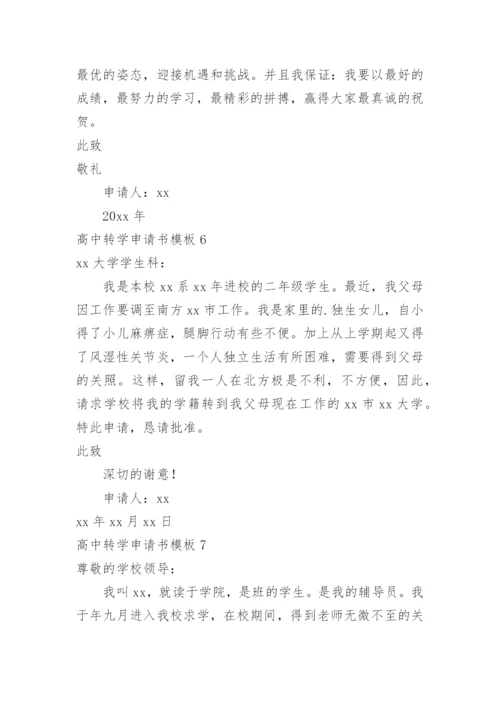 最优的姿态，迎接机遇和挑战。并且我保证：我要以最好的成绩，最努力的学习，最精彩的拼搏，赢得大家最真诚的祝贺。

此致

敬礼

申请人：xx

20xx 年

高中转学申请书模板 6

xx 大学学生科：

我是本校 xx 系 xx 年进校的二年级学生。最近，我父母因工作要调至南方 xx 市工作。我是家里的.独生女儿，自小得了小儿麻痹症，腿脚行动有些不便。加上从上学期起又得了风湿性关节炎，一个人独立生活有所困难，需要得到父母的关照。这样，留我一人在北方极是不利，不方便，因此，请求学校将我的学籍转到我父母现在工作的 xx 市 xx 大学。特此申请，恳请批准。

此致

深切的谢意！

申请人：xx

xx 年 xx 月 xx 日

高中转学申请书模板 7

尊敬的学校领导：

我叫 xx，就读于学院，是班的学生。是我的辅导员。我于年九月进入我校求学，在校期间，得到老师无微不至的关